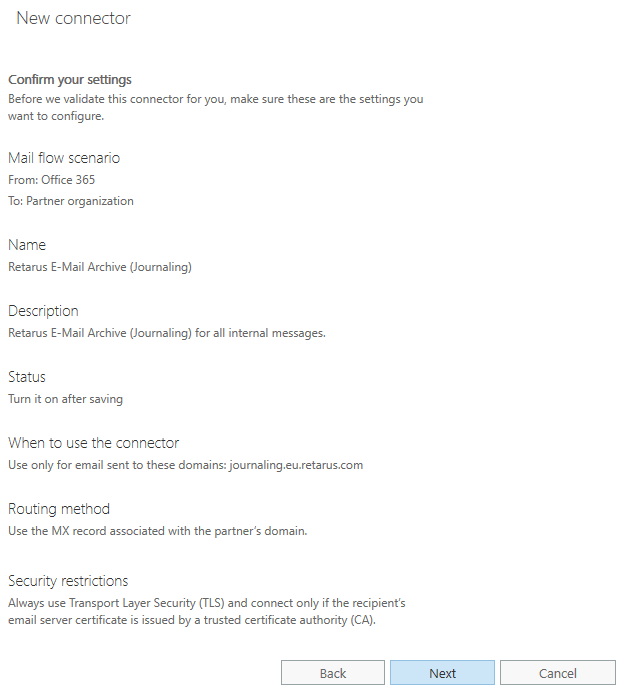 New connector

Confirm your settings
Before we validate this connector for you, make sure these are the settings you want to configure.

Mail flow scenario
From: Office 365
To: Partner organization

Name
Retarus E-Mail Archive (Journaling)

Description
Retarus E-Mail Archive (Journaling) for all internal messages.

Status
Turn it on after saving

When to use the connector
Use only for email sent to these domains: journaling.eu.retarus.com

Routing method
Use the MX record associated with the partner's domain.

Security restrictions
Always use Transport Layer Security (TLS) and connect only if the recipient's email server certificate is issued by a trusted certificate authority (CA).

Back
Next
Cancel